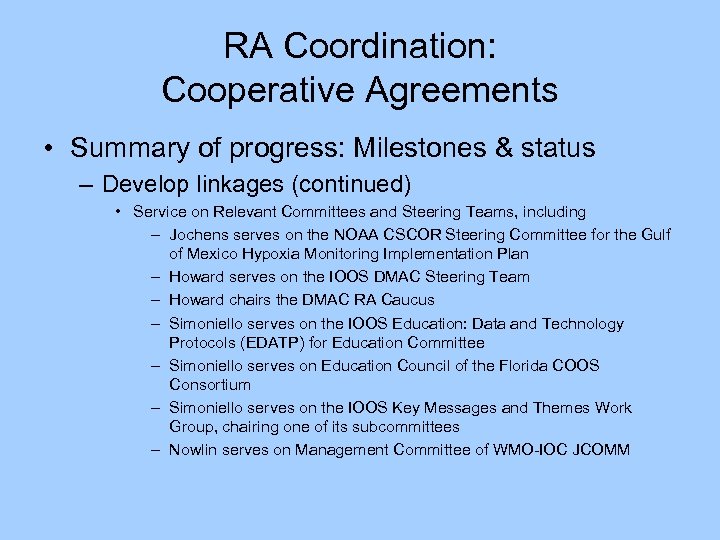 RA Coordination:
Cooperative Agreements

• Summary of progress: Milestones & status
– Develop linkages (continued)
• Service on Relevant Committees and Steering Teams, including
– Jochens serves on the NOAA CSCOR Steering Committee for the Gulf of Mexico Hypoxia Monitoring Implementation Plan
– Howard serves on the IOOS DMAC Steering Team
– Howard chairs the DMAC RA Caucus
– Simoniello serves on the IOOS Education: Data and Technology Protocols (EDATP) for Education Committee
– Simoniello serves on Education Council of the Florida COOS Consortium
– Simoniello serves on the IOOS Key Messages and Themes Work Group, chairing one of its subcommittees
– Nowlin serves on Management Committee of WMO-IOC JCOMM